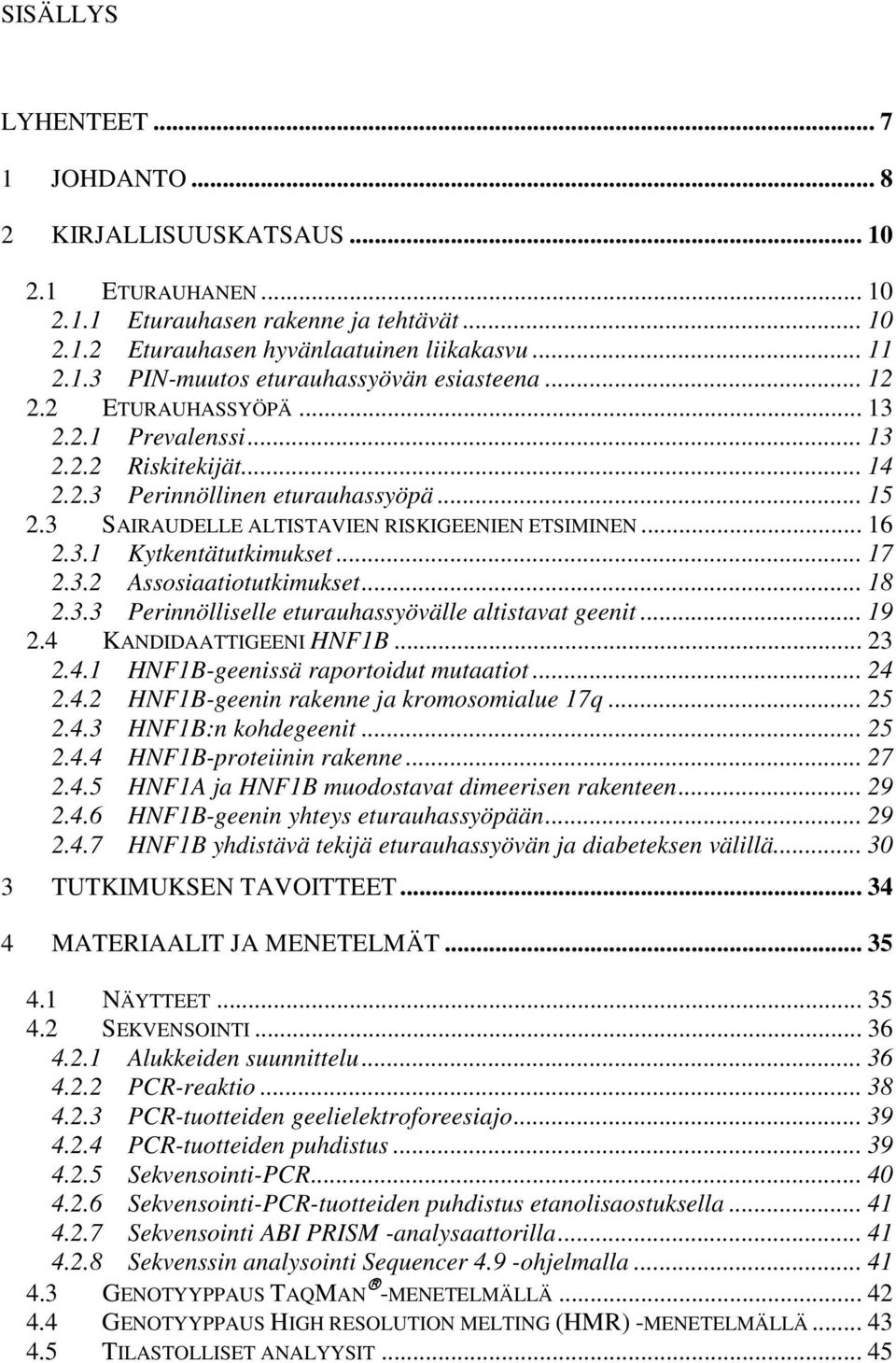 SISÄLLYS

LYHENTEET ... 7
1 JOHDANTO ... 8
2 KIRJALLISUUSKATSAUS ... 10
2.1 ETURAUHANEN ... 10
2.1.1 Eturauhasen rakenne ja tehtävät ... 10
2.1.2 Eturauhasen hyvänlaatuinen liikakasvu ... 11
2.1.3 PIN-muutos eturauhassyövän esiasteena ... 12
2.2 ETURAUHASSYÖPÄ ... 13
2.2.1 Prevalenssi ... 13
2.2.2 Riskitekijät ... 14
2.2.3 Perinnöllinen eturauhassyöpä ... 15
2.3 SAIRAUDELLE ALTISTAVIEN RISKIGEENIEN ETSIMINEN ... 16
2.3.1 Kytkentätutkimukset ... 17
2.3.2 Assosiaatiotutkimukset ... 18
2.3.3 Perinnölliselle eturauhassyövälle altistavat geenit ... 19
2.4 KANDIDAATTIGEENI HNF1B ... 23
2.4.1 HNF1B-geenissä raportoidut mutaatiot ... 24
2.4.2 HNF1B-geenin rakenne ja kromosomialue 17q ... 25
2.4.3 HNF1B:n kohdegeenit ... 25
2.4.4 HNF1B-proteiinin rakenne ... 27
2.4.5 HNF1A ja HNF1B muodostavat dimeerisen rakenteen ... 29
2.4.6 HNF1B-geenin yhteys eturauhassyöpään ... 29
2.4.7 HNF1B yhdistävä tekijä eturauhassyövän ja diabeteksen välillä ... 30
3 TUTKIMUKSEN TAVOITTEET ... 34
4 MATERIAALIT JA MENETELMÄT ... 35
4.1 NÄYTTEET ... 35
4.2 SEKVENSOINTI ... 36
4.2.1 Alukkeiden suunnittelu ... 36
4.2.2 PCR-reaktio ... 38
4.2.3 PCR-tuotteiden geelielektroforeesiajo ... 39
4.2.4 PCR-tuotteiden puhdistus ... 39
4.2.5 Sekvensointi-PCR ... 40
4.2.6 Sekvensointi-PCR-tuotteiden puhdistus etanolisaostuksella ... 41
4.2.7 Sekvensointi ABI PRISM -analysaattorilla ... 41
4.2.8 Sekvenssin analysointi Sequencer 4.9 -ohjelmalla ... 41
4.3 GENOTYYPPAUS TAQMAN® -MENETELMÄLLÄ ... 42
4.4 GENOTYYPPAUS HIGH RESOLUTION MELTING (HMR) -MENETELMÄLLÄ ... 43
4.5 TILASTOLLISET ANALYYSIT ... 45